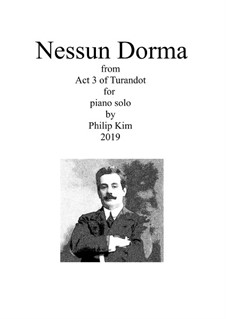 Nessun Dorma
from
Act 3 of Turandot
for
piano solo
by
Philip Kim
2019